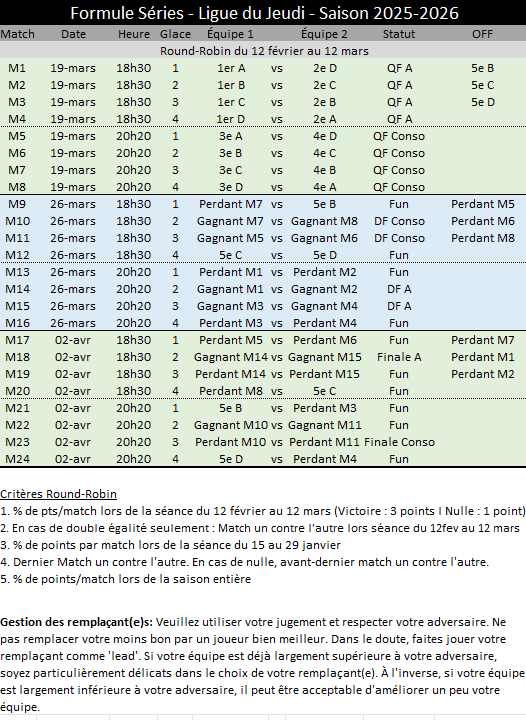 Formule Séries - Ligue du Jeudi - Saison 2025-2026

| Match | Date | Heure | Glace | Équipe 1 | | Équipe 2 | Statut | OFF |
|---|---|---|---|---|---|---|---|---|
| Round-Robin du 12 février au 12 mars | | | | | | | | |
| M1 | 19-mars | 18h30 | 1 | 1er A | vs | 2e D | QF A | 5e B |
| M2 | 19-mars | 18h30 | 2 | 1er B | vs | 2e C | QF A | 5e C |
| M3 | 19-mars | 18h30 | 3 | 1er C | vs | 2e B | QF A | 5e D |
| M4 | 19-mars | 18h30 | 4 | 1er D | vs | 2e A | QF A | |
| M5 | 19-mars | 20h20 | 1 | 3e A | vs | 4e D | QF Conso | |
| M6 | 19-mars | 20h20 | 2 | 3e B | vs | 4e C | QF Conso | |
| M7 | 19-mars | 20h20 | 3 | 3e C | vs | 4e B | QF Conso | |
| M8 | 19-mars | 20h20 | 4 | 3e D | vs | 4e A | QF Conso | |
| M9 | 26-mars | 18h30 | 1 | Perdant M7 | vs | 5e B | Fun | Perdant M5 |
| M10 | 26-mars | 18h30 | 2 | Gagnant M7 | vs | Gagnant M8 | DF Conso | Perdant M6 |
| M11 | 26-mars | 18h30 | 3 | Gagnant M5 | vs | Gagnant M6 | DF Conso | Perdant M8 |
| M12 | 26-mars | 18h30 | 4 | 5e C | vs | 5e D | Fun | |
| M13 | 26-mars | 20h20 | 1 | Perdant M1 | vs | Perdant M2 | Fun | |
| M14 | 26-mars | 20h20 | 2 | Gagnant M1 | vs | Gagnant M2 | DF A | |
| M15 | 26-mars | 20h20 | 3 | Gagnant M3 | vs | Gagnant M4 | DF A | |
| M16 | 26-mars | 20h20 | 4 | Perdant M3 | vs | Perdant M4 | Fun | |
| M17 | 02-avr | 18h30 | 1 | Perdant M5 | vs | Perdant M6 | Fun | Perdant M7 |
| M18 | 02-avr | 18h30 | 2 | Gagnant M14 | vs | Gagnant M15 | Finale A | Perdant M1 |
| M19 | 02-avr | 18h30 | 3 | Perdant M14 | vs | Perdant M15 | Fun | Perdant M2 |
| M20 | 02-avr | 18h30 | 4 | Perdant M8 | vs | 5e C | Fun | |
| M21 | 02-avr | 20h20 | 1 | 5e B | vs | Perdant M3 | Fun | |
| M22 | 02-avr | 20h20 | 2 | Gagnant M10 | vs | Gagnant M11 | Fun | |
| M23 | 02-avr | 20h20 | 3 | Perdant M10 | vs | Perdant M11 | Finale Conso | |
| M24 | 02-avr | 20h20 | 4 | 5e D | vs | Perdant M4 | Fun | |

Critères Round-Robin
1. % de pts/match lors de la séance du 12 février au 12 mars (Victoire : 3 points I Nulle : 1 point)
2. En cas de double égalité seulement : Match un contre l'autre lors séance du 12fev au 12 mars
3. % de points par match lors de la séance du 15 au 29 janvier
4. Dernier Match un contre l'autre. En cas de nulle, avant-dernier match un contre l'autre.
5. % de points/match lors de la saison entière

Gestion des remplaçant(e)s: Veuillez utiliser votre jugement et respecter votre adversaire. Ne pas remplacer votre moins bon par un joueur bien meilleur. Dans le doute, faites jouer votre remplaçant comme 'lead'. Si votre équipe est déjà largement supérieure à votre adversaire, soyez particulièrement délicats dans le choix de votre remplaçant(e). À l'inverse, si votre équipe est largement inférieure à votre adversaire, il peut être acceptable d'améliorer un peu votre équipe.